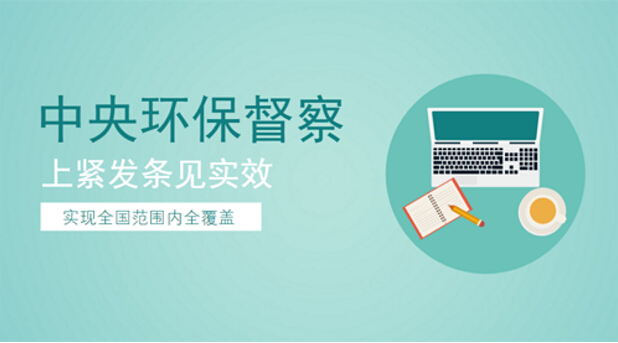 中央环保督察

上紧发条见实效

实现全国范围内全覆盖